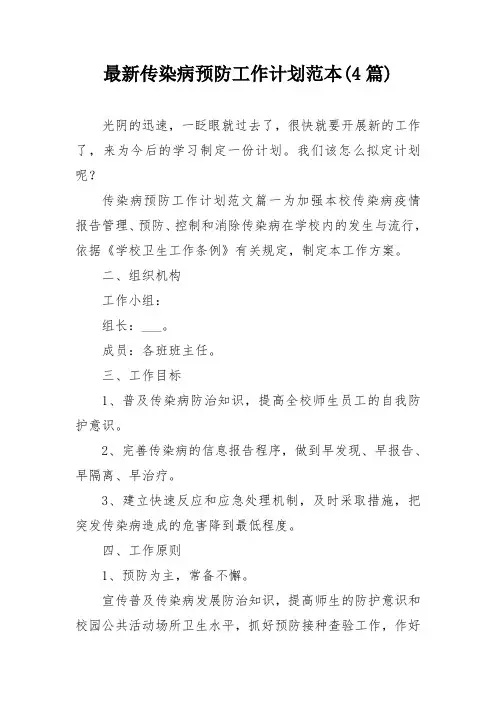 最新传染病预防工作计划范本(4篇)

光阴的迅速，一眨眼就过去了，很快就要开展新的工作了，来为今后的学习制定一份计划。我们该怎么拟定计划呢？

传染病预防工作计划范文篇一为加强本校传染病疫情报告管理、预防、控制和消除传染病在学校内的发生与流行，依据《学校卫生工作条例》有关规定，制定本工作方案。

二、组织机构

工作小组：

组长：___。

成员：各班班主任。

三、工作目标

1、普及传染病防治知识，提高全校师生员工的自我防护意识。

2、完善传染病的信息报告程序，做到早发现、早报告、早隔离、早治疗。

3、建立快速反应和应急处理机制，及时采取措施，把突发传染病造成的危害降到最低程度。

四、工作原则

1、预防为主，常备不懈。

宣传普及传染病发展防治知识，提高师生的防护意识和校园公共活动场所卫生水平，抓好预防接种查验工作，作好